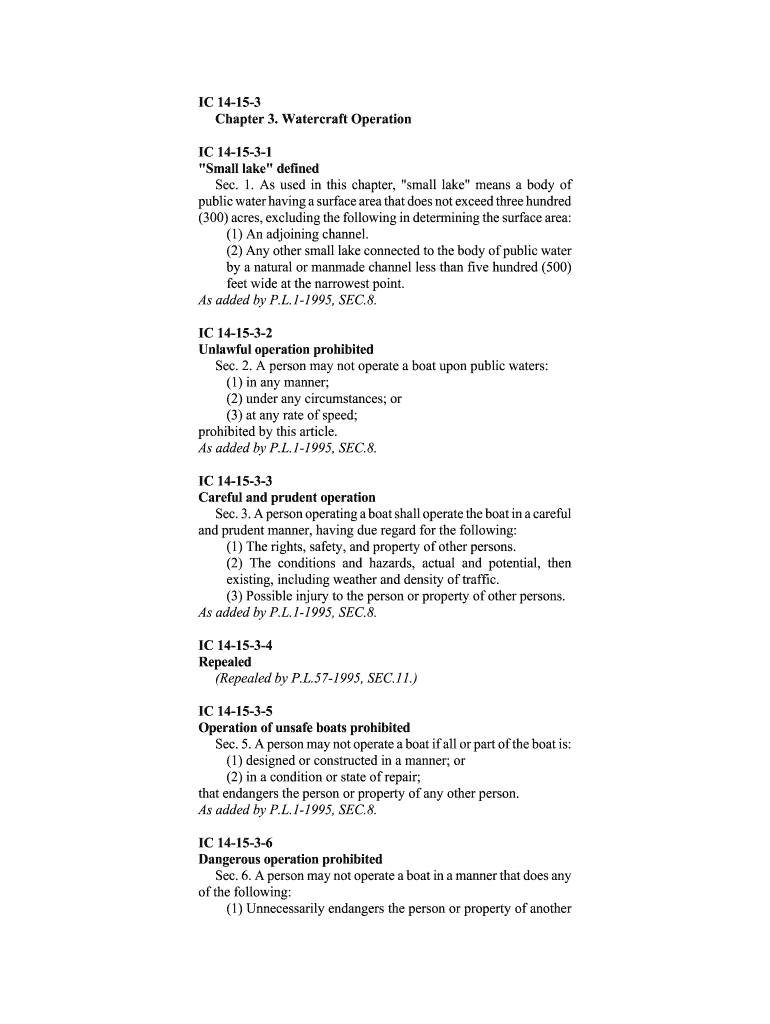 IC 14-15-3
Chapter 3. Watercraft Operation

IC 14-15-3-1
"Small lake" defined
Sec. 1. As used in this chapter, "small lake" means a body of public water having a surface area that does not exceed three hundred (300) acres, excluding the following in determining the surface area:
(1) An adjoining channel.
(2) Any other small lake connected to the body of public water by a natural or manmade channel less than five hundred (500) feet wide at the narrowest point.
As added by P.L.1-1995, SEC.8.

IC 14-15-3-2
Unlawful operation prohibited
Sec. 2. A person may not operate a boat upon public waters:
(1) in any manner;
(2) under any circumstances; or
(3) at any rate of speed;
prohibited by this article.
As added by P.L.1-1995, SEC.8.

IC 14-15-3-3
Careful and prudent operation
Sec. 3. A person operating a boat shall operate the boat in a careful and prudent manner, having due regard for the following:
(1) The rights, safety, and property of other persons.
(2) The conditions and hazards, actual and potential, then existing, including weather and density of traffic.
(3) Possible injury to the person or property of other persons.
As added by P.L.1-1995, SEC.8.

IC 14-15-3-4
Repealed
(Repealed by P.L.57-1995, SEC.11.)

IC 14-15-3-5
Operation of unsafe boats prohibited
Sec. 5. A person may not operate a boat if all or part of the boat is:
(1) designed or constructed in a manner; or
(2) in a condition or state of repair;
that endangers the person or property of any other person.
As added by P.L.1-1995, SEC.8.

IC 14-15-3-6
Dangerous operation prohibited
Sec. 6. A person may not operate a boat in a manner that does any of the following:
(1) Unnecessarily endangers the person or property of another